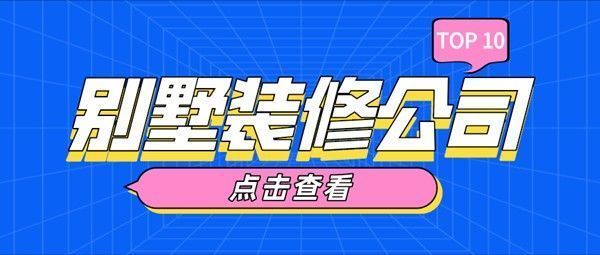 TOP 10

别墅装修公司

点击查看